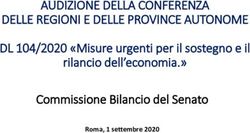 AUDIZIONE DELLA CONFERENZA
DELLE REGIONI E DELLE PROVINCE AUTONOME

DL 104/2020 «Misure urgenti per il sostegno e il rilancio dell'economia.»

Commissione Bilancio del Senato

Roma, 1 settembre 2020